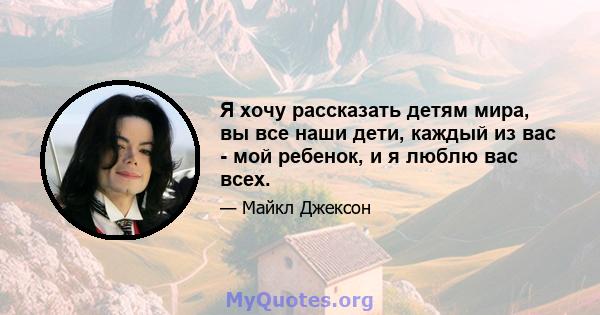 Я хочу рассказать детям мира, вы все наши дети, каждый из вас - мой ребенок, и я люблю вас всех.

— Майкл Джексон

MyQuotes.org